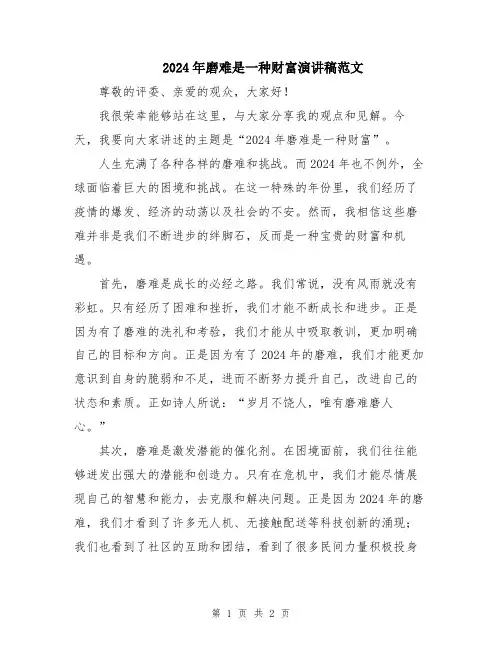 2024年磨难是一种财富演讲稿范文

尊敬的评委、亲爱的观众，大家好！

我很荣幸能够站在这里，与大家分享我的观点和见解。今天，我要向大家讲述的主题是“2024年磨难是一种财富”。

人生充满了各种各样的磨难和挑战。而2024年也不例外，全球面临着巨大的困境和挑战。在这一特殊的年份里，我们经历了疫情的爆发、经济的动荡以及社会的不安。然而，我相信这些磨难并非是我们不断进步的绊脚石，反而是一种宝贵的财富和机遇。

首先，磨难是成长的必经之路。我们常说，没有风雨就没有彩虹。只有经历了困难和挫折，我们才能不断成长和进步。正是因为有了磨难的洗礼和考验，我们才能从中吸取教训，更加明确自己的目标和方向。正是因为有了2024年的磨难，我们才能更加意识到自身的脆弱和不足，进而不断努力提升自己，改进自己的状态和素质。正如诗人所说：“岁月不饶人，唯有磨难磨人心。”

其次，磨难是激发潜能的催化剂。在困境面前，我们往往能够迸发出强大的潜能和创造力。只有在危机中，我们才能尽情展现自己的智慧和能力，去克服和解决问题。正是因为2024年的磨难，我们才看到了许多无人机、无接触配送等科技创新的涌现；我们也看到了社区的互助和团结，看到了很多民间力量积极投身

第 1 页 共 2 页